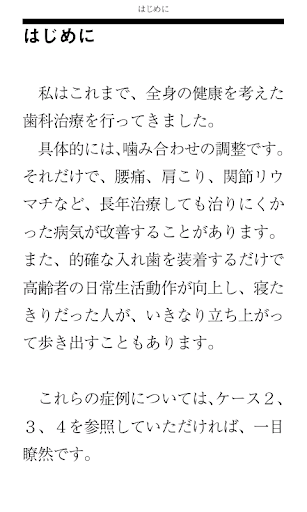 はじめに

はじめに

私はこれまで、全身の健康を考えた歯科治療を行ってきました。

具体的には、噛み合わせの調整です。それだけで、腰痛、肩こり、関節リウマチなど、長年治療しても治りにくかった病気が改善することがあります。また、的確な入れ歯を装着するだけで高齢者の日常生活動作が向上し、寝たきりだった人が、いきなり立ち上がって歩き出すこともあります。

これらの症例については、ケース２、３、４を参照していただければ、一目瞭然です。